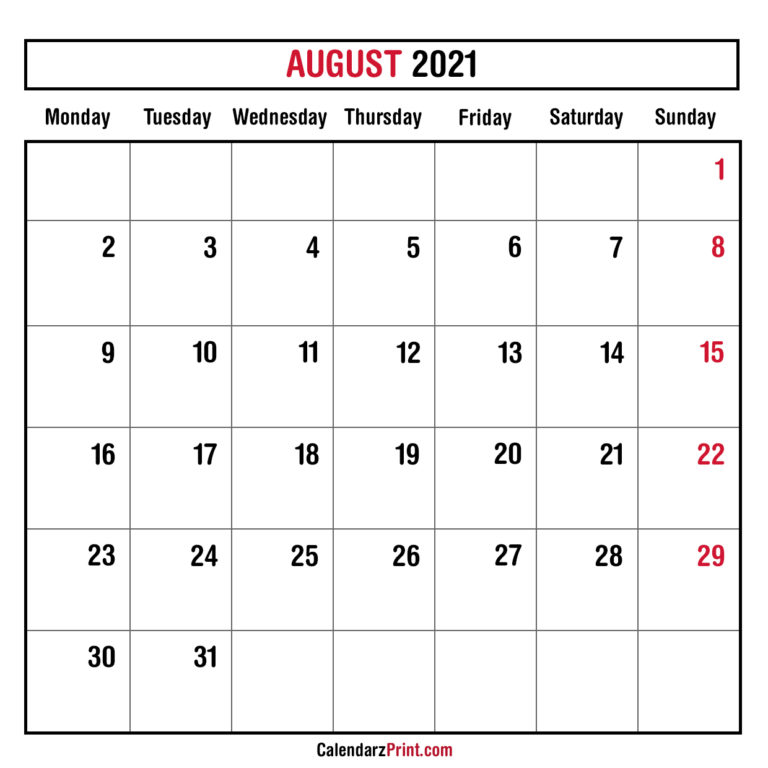 AUGUST 2021

| Monday | Tuesday | Wednesday | Thursday | Friday | Saturday | Sunday |
|---|---|---|---|---|---|---|
| | | | | | | 1 |
| 2 | 3 | 4 | 5 | 6 | 7 | 8 |
| 9 | 10 | 11 | 12 | 13 | 14 | 15 |
| 16 | 17 | 18 | 19 | 20 | 21 | 22 |
| 23 | 24 | 25 | 26 | 27 | 28 | 29 |
| 30 | 31 | | | | | |

CalendarzPrint.com